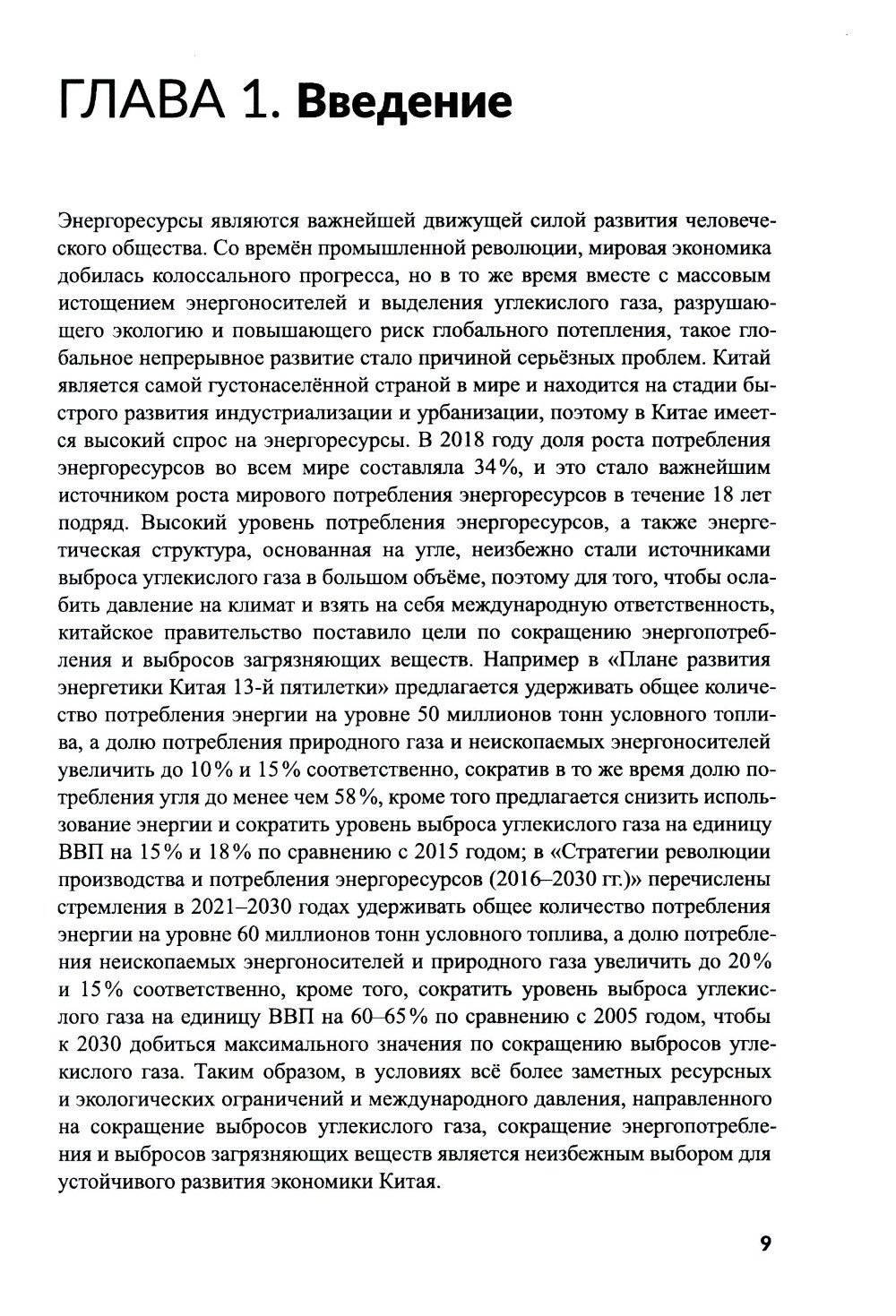 ГЛАВА 1. Введение

Энергоресурсы являются важнейшей движущей силой развития человеческого общества. Со времён промышленной революции, мировая экономика добилась колоссального прогресса, но в то же время вместе с массовым истощением энергоносителей и выделения углекислого газа, разрушающего экологию и повышающего риск глобального потепления, такое глобальное непрерывное развитие стало причиной серьёзных проблем. Китай является самой густонаселённой страной в мире и находится на стадии быстрого развития индустриализации и урбанизации, поэтому в Китае имеется высокий спрос на энергоресурсы. В 2018 году доля роста потребления энергоресурсов во всем мире составляла 34%, и это стало важнейшим источником роста мирового потребления энергоресурсов в течение 18 лет подряд. Высокий уровень потребления энергоресурсов, а также энергетическая структура, основанная на угле, неизбежно стали источниками выброса углекислого газа в большом объёме, поэтому для того, чтобы ослабить давление на климат и взять на себя международную ответственность, китайское правительство поставило цели по сокращению энергопотребления и выбросов загрязняющих веществ. Например в «Плане развития энергетики Китая 13-й пятилетки» предлагается удерживать общее количество потребления энергии на уровне 50 миллионов тонн условного топлива, а долю потребления природного газа и неископаемых энергоносителей увеличить до 10% и 15% соответственно, сократив в то же время долю потребления угля до менее чем 58%, кроме того предлагается снизить использование энергии и сократить уровень выброса углекислого газа на единицу ВВП на 15% и 18% по сравнению с 2015 годом; в «Стратегии революции производства и потребления энергоресурсов (2016–2030 гг.)» перечислены стремления в 2021–2030 годах удерживать общее количество потребления энергии на уровне 60 миллионов тонн условного топлива, а долю потребления неископаемых энергоносителей и природного газа увеличить до 20% и 15% соответственно, кроме того, сократить уровень выброса углекислого газа на единицу ВВП на 60–65% по сравнению с 2005 годом, чтобы к 2030 добиться максимального значения по сокращению выбросов углекислого газа. Таким образом, в условиях всё более заметных ресурсных и экологических ограничений и международного давления, направленного на сокращение выбросов углекислого газа, сокращение энергопотребления и выбросов загрязняющих веществ является неизбежным выбором для устойчивого развития экономики Китая.

9